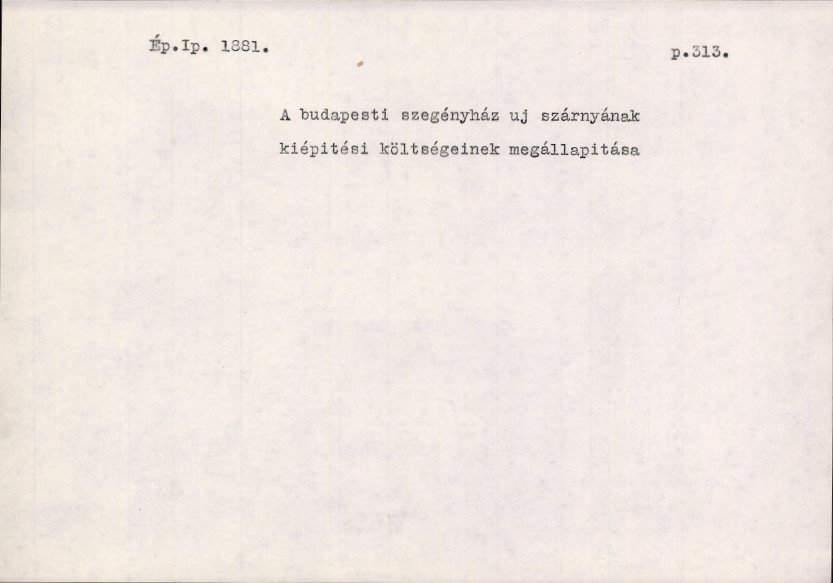 Ép.Ip. 1881.

p.313.

A budapesti szegényház uj szárnyának kiépitési költségeinek megállapitása